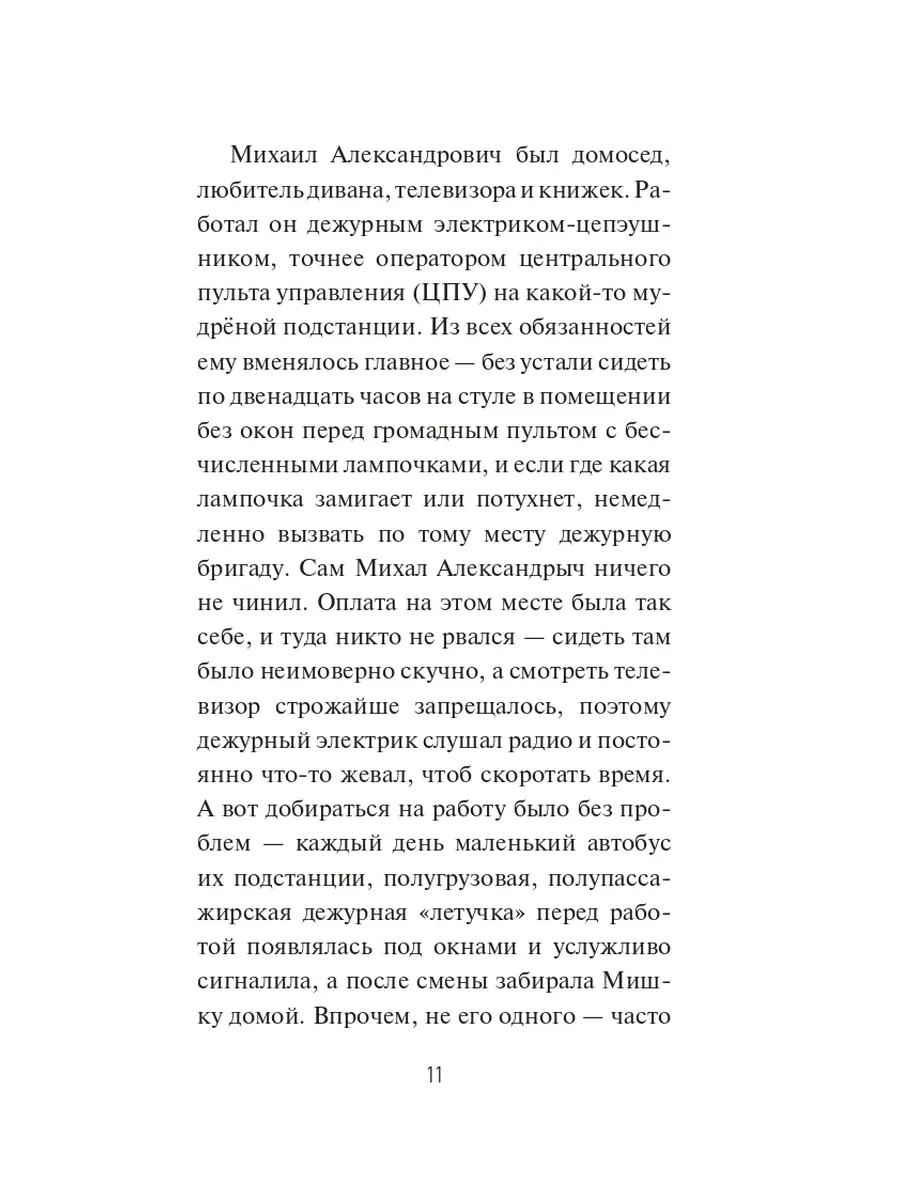 Михаил Александрович был домосед, любитель дивана, телевизора и книжек. Работал он дежурным электриком-цепэушником, точнее оператором центрального пульта управления (ЦПУ) на какой-то мудрёной подстанции. Из всех обязанностей ему вменялось главное — без устали сидеть по двенадцать часов на стуле в помещении без окон перед громадным пультом с бесчисленными лампочками, и если где какая лампочка замигает или потухнет, немедленно вызвать по тому месту дежурную бригаду. Сам Михал Александрыч ничего не чинил. Оплата на этом месте была так себе, и туда никто не рвался — сидеть там было неимоверно скучно, а смотреть телевизор строжайше запрещалось, поэтому дежурный электрик слушал радио и постоянно что-то жевал, чтоб скоротать время. А вот добираться на работу было без проблем — каждый день маленький автобус их подстанции, полугрузовая, полупассажирская дежурная «летучка» перед работой появлялась под окнами и услужливо сигналила, а после смены забирала Мишку домой. Впрочем, не его одного — часто

11